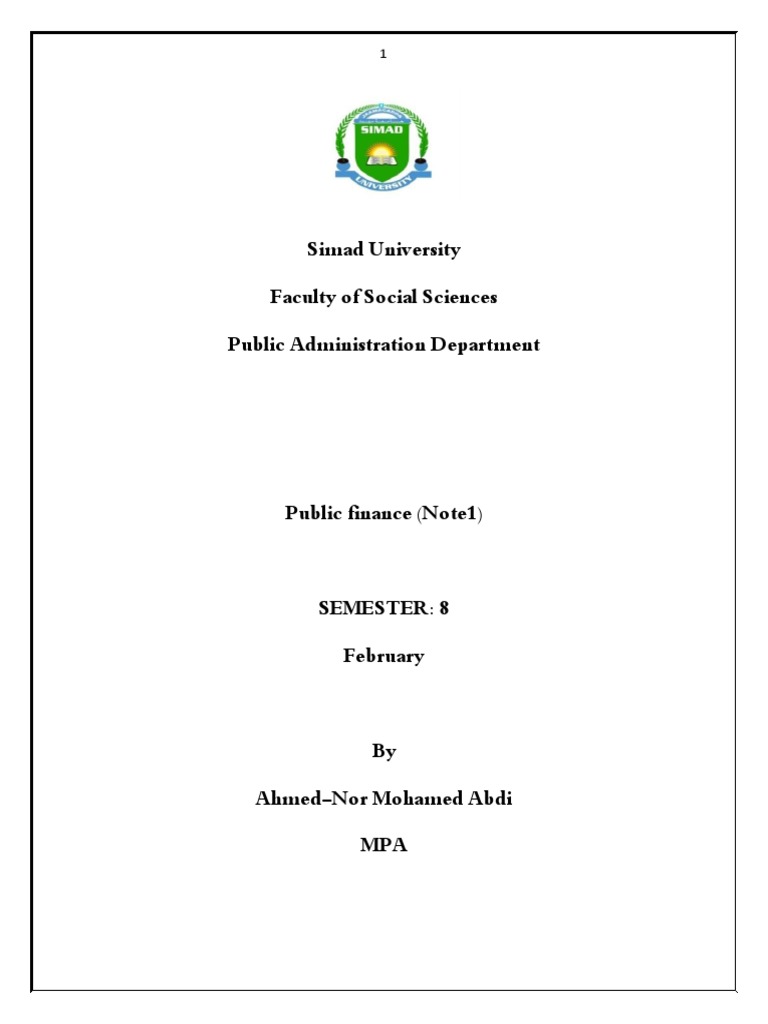 1

SIMAD
UNIVERSITY

Simad University

Faculty of Social Sciences

Public Administration Department

Public finance (Note1)

SEMESTER: 8

February

By

Ahmed–Nor Mohamed Abdi

MPA